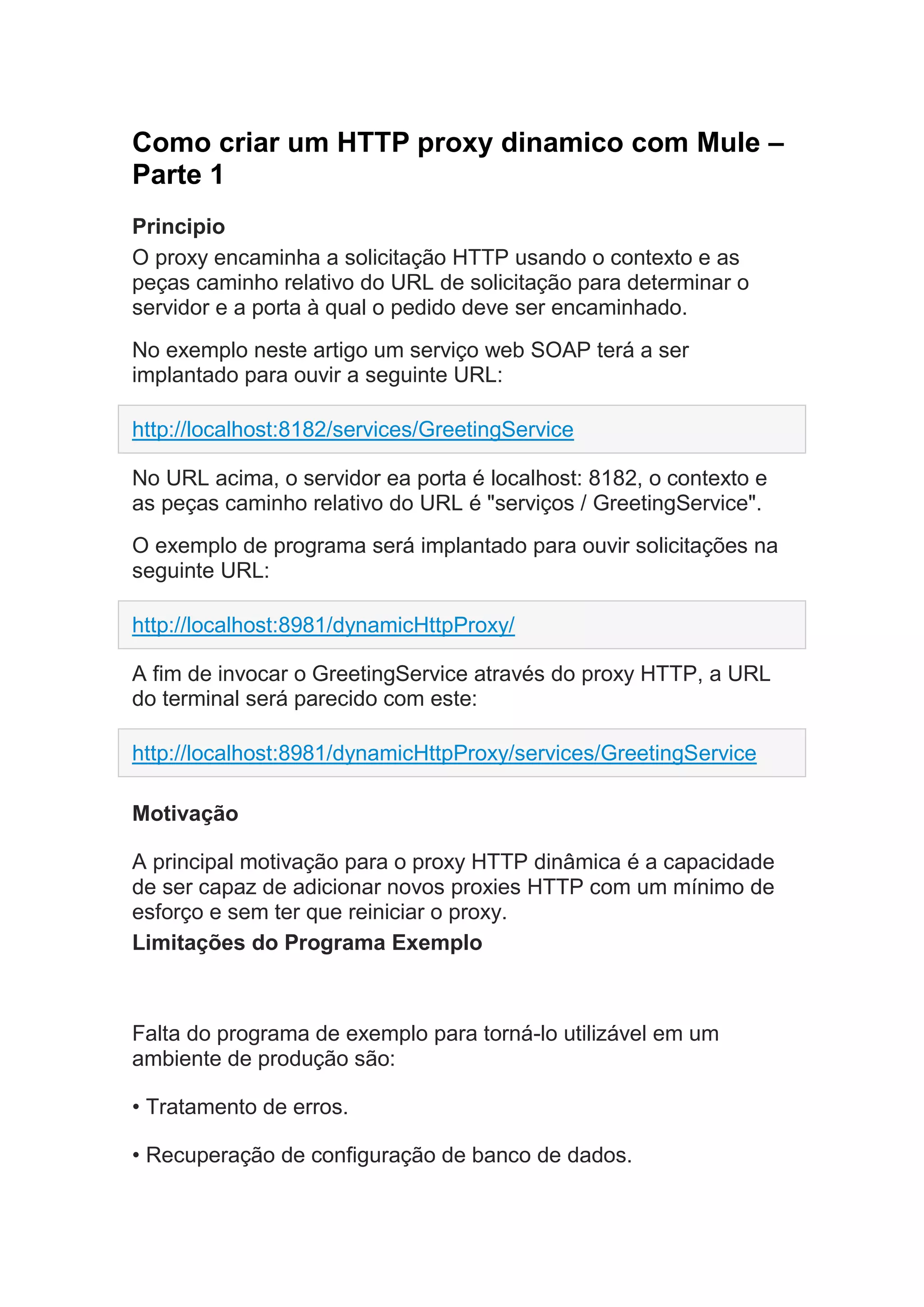 Como criar um HTTP proxy dinamico com Mule – Parte 1

Principio

O proxy encaminha a solicitação HTTP usando o contexto e as peças caminho relativo do URL de solicitação para determinar o servidor e a porta à qual o pedido deve ser encaminhado.

No exemplo neste artigo um serviço web SOAP terá a ser implantado para ouvir a seguinte URL:

http://localhost:8182/services/GreetingService

No URL acima, o servidor ea porta é localhost: 8182, o contexto e as peças caminho relativo do URL é "serviços / GreetingService".

O exemplo de programa será implantado para ouvir solicitações na seguinte URL:

http://localhost:8981/dynamicHttpProxy/

A fim de invocar o GreetingService através do proxy HTTP, a URL do terminal será parecido com este:

http://localhost:8981/dynamicHttpProxy/services/GreetingService

Motivação

A principal motivação para o proxy HTTP dinâmica é a capacidade de ser capaz de adicionar novos proxies HTTP com um mínimo de esforço e sem ter que reiniciar o proxy.

Limitações do Programa Exemplo

Falta do programa de exemplo para torná-lo utilizável em um ambiente de produção são:

• Tratamento de erros.

• Recuperação de configuração de banco de dados.